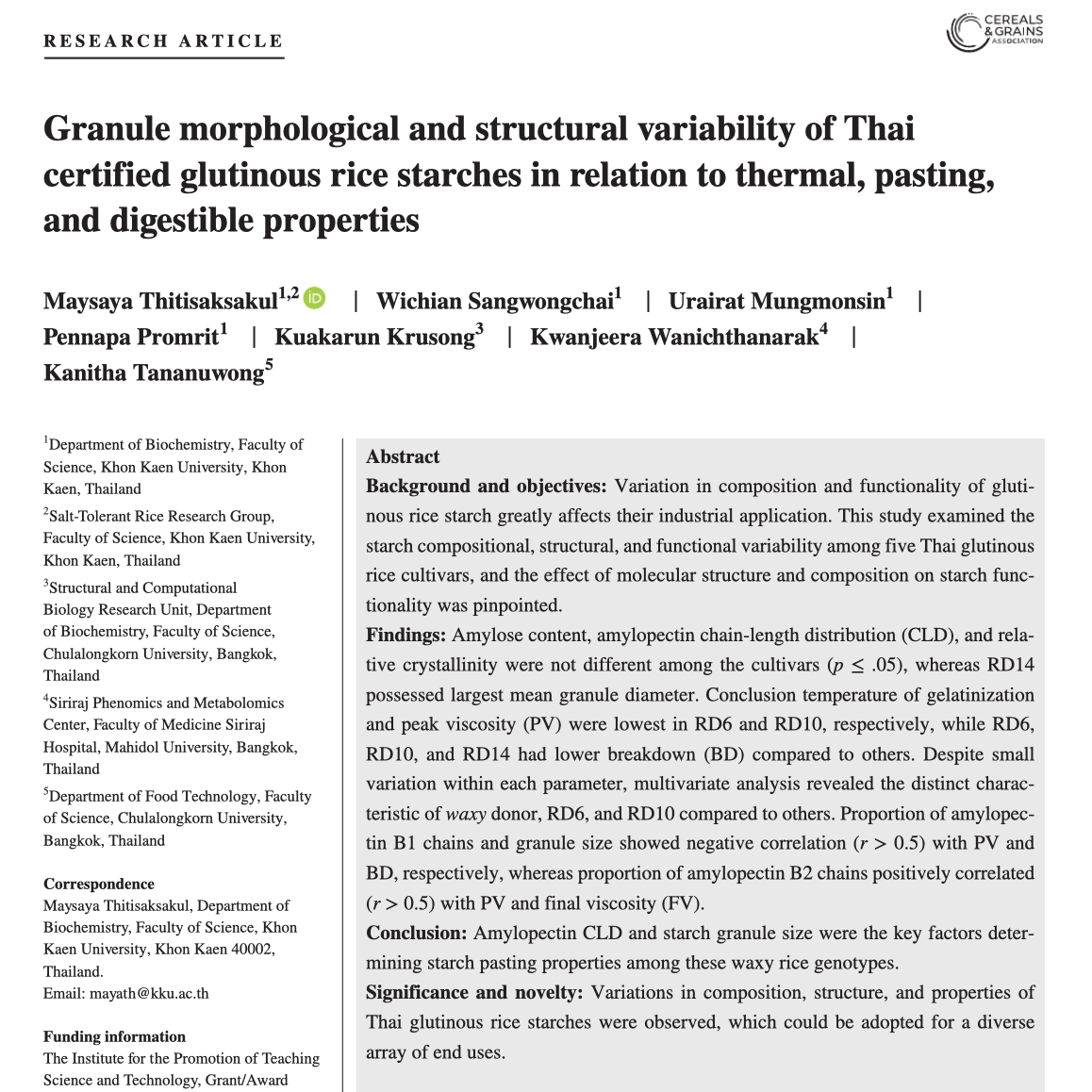 RESEARCH ARTICLE

CEREALS & GRAINS ASSOCIATION

Granule morphological and structural variability of Thai certified glutinous rice starches in relation to thermal, pasting, and digestible properties

Maysaya Thitisaksakul$^{1,2}$ | Wichian Sangwongchai$^{1}$ | Urairat Mungmonsin$^{1}$ | Pennapa Promrit$^{1}$ | Kuakarun Krusong$^{3}$ | Kwanjeera Wanichthanarak$^{4}$ | Kanitha Tananuwong$^{5}$

$^{1}$Department of Biochemistry, Faculty of Science, Khon Kaen University, Khon Kaen, Thailand
$^{2}$Salt-Tolerant Rice Research Group, Faculty of Science, Khon Kaen University, Khon Kaen, Thailand
$^{3}$Structural and Computational Biology Research Unit, Department of Biochemistry, Faculty of Science, Chulalongkorn University, Bangkok, Thailand
$^{4}$Siriraj Phenomics and Metabolomics Center, Faculty of Medicine Siriraj Hospital, Mahidol University, Bangkok, Thailand
$^{5}$Department of Food Technology, Faculty of Science, Chulalongkorn University, Bangkok, Thailand

Correspondence
Maysaya Thitisaksakul, Department of Biochemistry, Faculty of Science, Khon Kaen University, Khon Kaen 40002, Thailand.
Email: mayath@kku.ac.th

Funding information
The Institute for the Promotion of Teaching Science and Technology, Grant/Award

Abstract
Background and objectives: Variation in composition and functionality of glutinous rice starch greatly affects their industrial application. This study examined the starch compositional, structural, and functional variability among five Thai glutinous rice cultivars, and the effect of molecular structure and composition on starch functionality was pinpointed.
Findings: Amylose content, amylopectin chain-length distribution (CLD), and relative crystallinity were not different among the cultivars ($p \leq .05$), whereas RD14 possessed largest mean granule diameter. Conclusion temperature of gelatinization and peak viscosity (PV) were lowest in RD6 and RD10, respectively, while RD6, RD10, and RD14 had lower breakdown (BD) compared to others. Despite small variation within each parameter, multivariate analysis revealed the distinct characteristic of waxy donor, RD6, and RD10 compared to others. Proportion of amylopectin B1 chains and granule size showed negative correlation ($r > 0.5$) with PV and BD, respectively, whereas proportion of amylopectin B2 chains positively correlated ($r > 0.5$) with PV and final viscosity (FV).
Conclusion: Amylopectin CLD and starch granule size were the key factors determining starch pasting properties among these waxy rice genotypes.
Significance and novelty: Variations in composition, structure, and properties of Thai glutinous rice starches were observed, which could be adopted for a diverse array of end uses.